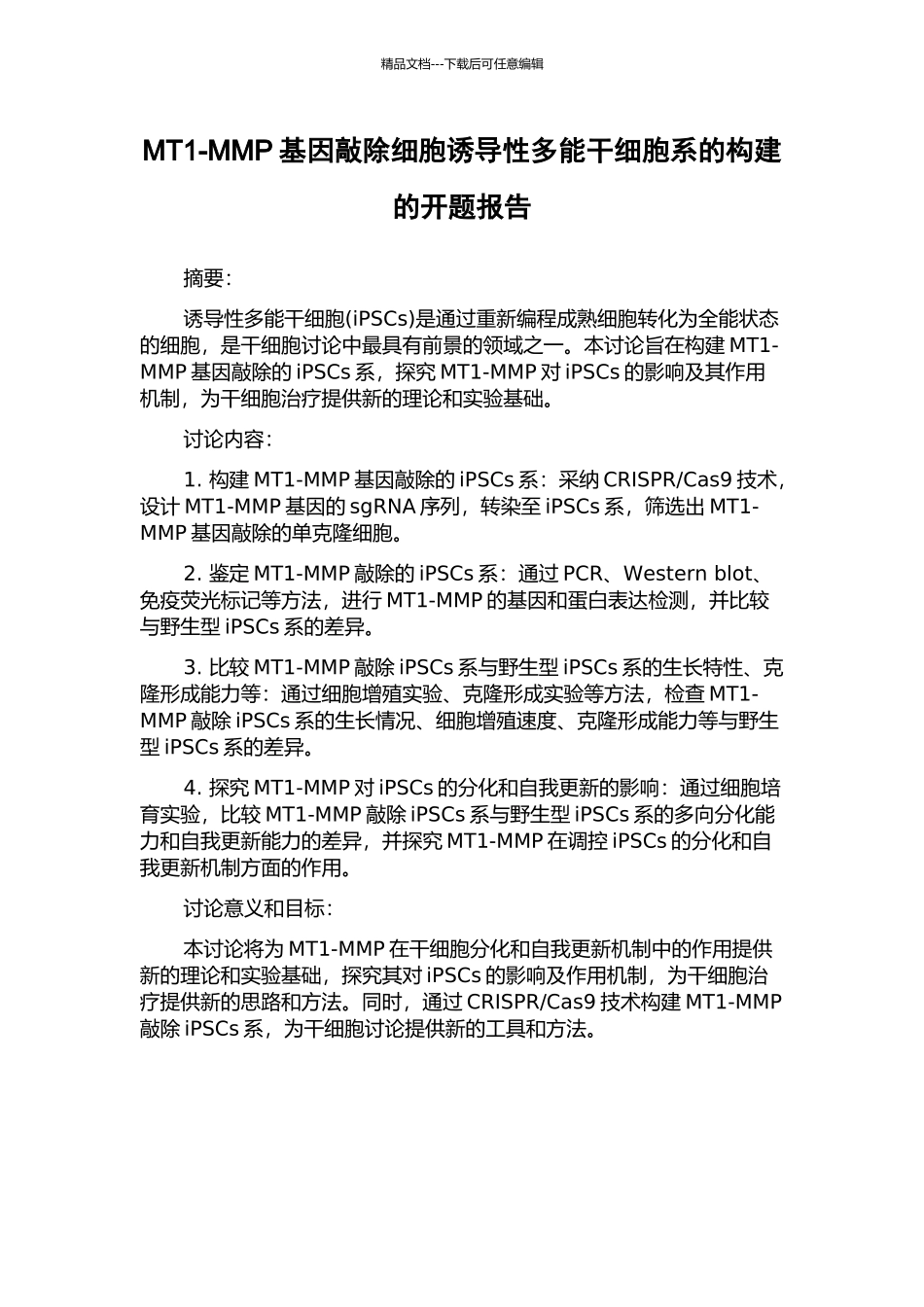 精品文档---下载后可任意编辑

MT1-MMP 基因敲除细胞诱导性多能干细胞系的构建的开题报告

摘要：

诱导性多能干细胞(iPSCs)是通过重新编程成熟细胞转化为全能状态的细胞，是干细胞讨论中最具有前景的领域之一。本讨论旨在构建 MT1-MMP 基因敲除的 iPSCs 系，探究 MT1-MMP 对 iPSCs 的影响及其作用机制，为干细胞治疗提供新的理论和实验基础。

讨论内容：

1. 构建 MT1-MMP 基因敲除的 iPSCs 系：采纳 CRISPR/Cas9 技术，设计 MT1-MMP 基因的 sgRNA 序列，转染至 iPSCs 系，筛选出 MT1-MMP 基因敲除的单克隆细胞。

2. 鉴定 MT1-MMP 敲除的 iPSCs 系：通过 PCR、Western blot、免疫荧光标记等方法，进行 MT1-MMP 的基因和蛋白表达检测，并比较与野生型 iPSCs 系的差异。

3. 比较 MT1-MMP 敲除 iPSCs 系与野生型 iPSCs 系的生长特性、克隆形成能力等：通过细胞增殖实验、克隆形成实验等方法，检查 MT1-MMP 敲除 iPSCs 系的生长情况、细胞增殖速度、克隆形成能力等与野生型 iPSCs 系的差异。

4. 探究 MT1-MMP 对 iPSCs 的分化和自我更新的影响：通过细胞培育实验，比较 MT1-MMP 敲除 iPSCs 系与野生型 iPSCs 系的多向分化能力和自我更新能力的差异，并探究 MT1-MMP 在调控 iPSCs 的分化和自我更新机制方面的作用。

讨论意义和目标：

本讨论将为 MT1-MMP 在干细胞分化和自我更新机制中的作用提供新的理论和实验基础，探究其对 iPSCs 的影响及作用机制，为干细胞治疗提供新的思路和方法。同时，通过 CRISPR/Cas9 技术构建 MT1-MMP 敲除 iPSCs 系，为干细胞讨论提供新的工具和方法。